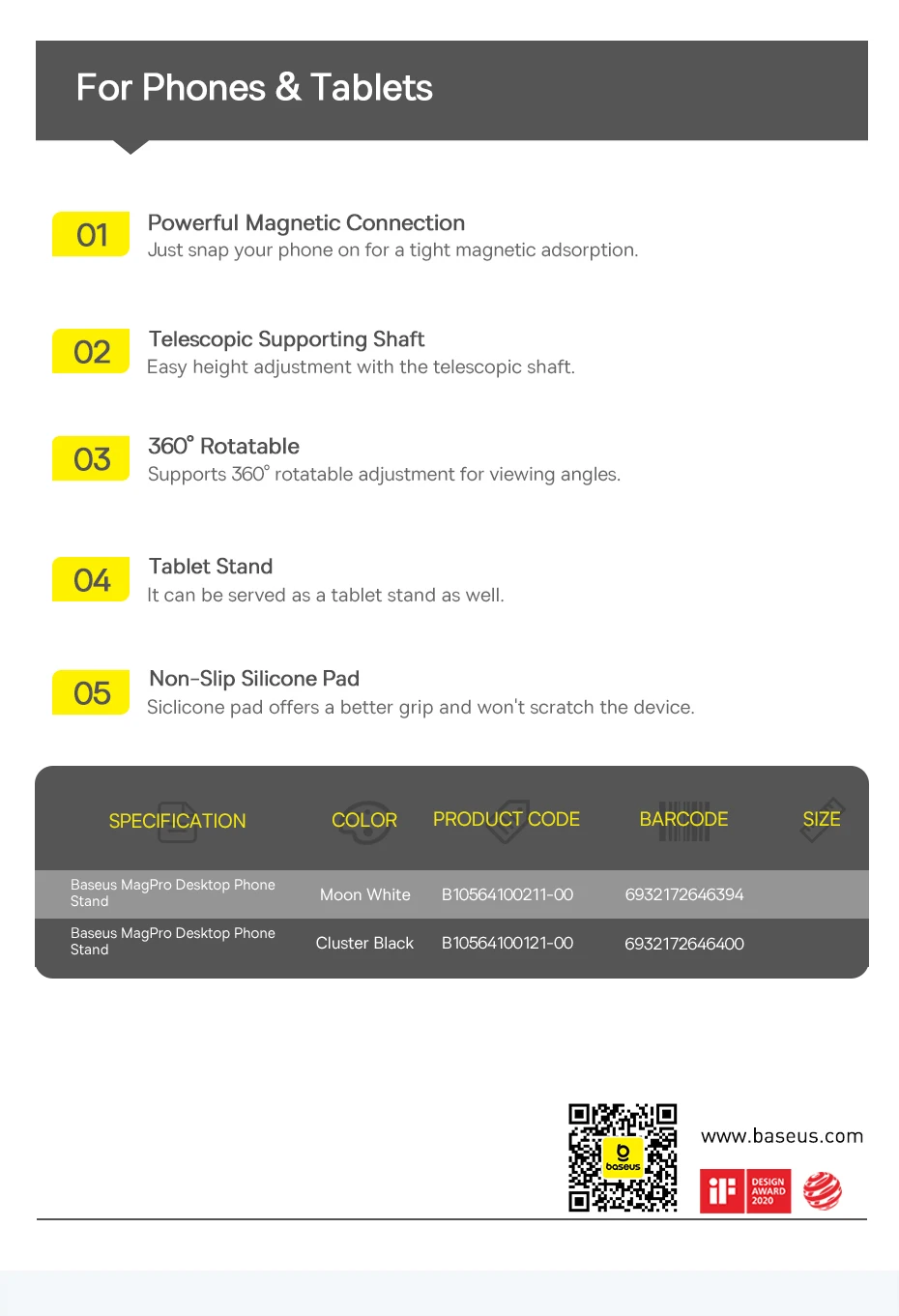 For Phones & Tablets

01 Powerful Magnetic Connection
Just snap your phone on for a tight magnetic adsorption.

02 Telescopic Supporting Shaft
Easy height adjustment with the telescopic shaft.

03 360° Rotatable
Supports 360° rotatable adjustment for viewing angles.

04 Tablet Stand
It can be served as a tablet stand as well.

05 Non-Slip Silicone Pad
Siclicone pad offers a better grip and won't scratch the device.

| SPECIFICATION | COLOR | PRODUCT CODE | BARCODE | SIZE |
|---|---|---|---|---|
| Baseus MagPro Desktop Phone Stand | Moon White | B10564100211-00 | 6932172646394 | |
| Baseus MagPro Desktop Phone Stand | Cluster Black | B10564100121-00 | 6932172646400 | |

baseus

www.baseus.com

iF DESIGN AWARD 2020